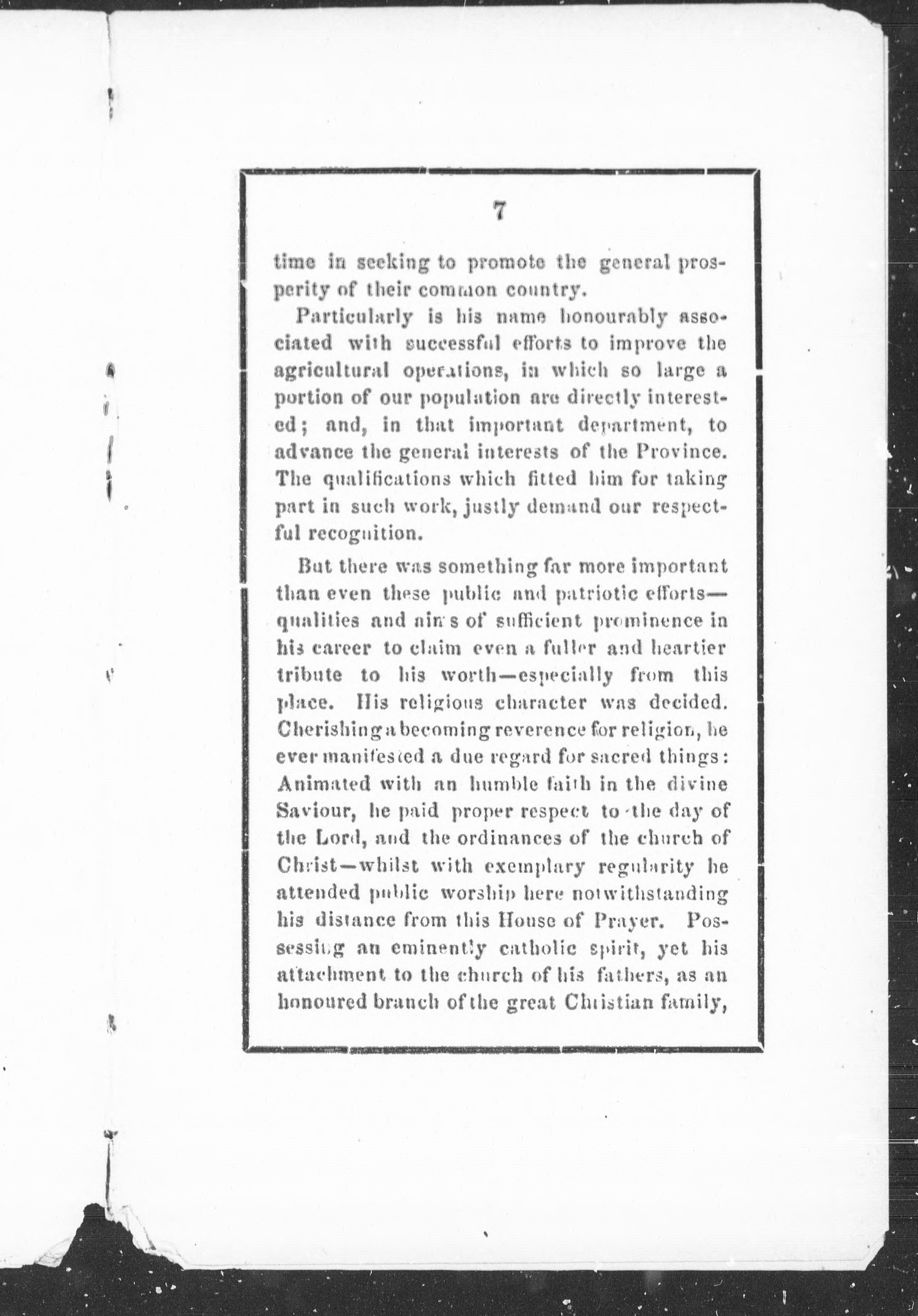 7

time in seeking to promote the general prosperity of their common country.

Particularly is his name honourably associated with successful efforts to improve the agricultural operations, in which so large a portion of our population are directly interested; and, in that important department, to advance the general interests of the Province. The qualifications which fitted him for taking part in such work, justly demand our respectful recognition.

But there was something far more important than even these public and patriotic efforts—qualities and aims of sufficient prominence in his career to claim even a fuller and heartier tribute to his worth—especially from this place. His religious character was decided. Cherishing a becoming reverence for religion, he ever manifested a due regard for sacred things: Animated with an humble faith in the divine Saviour, he paid proper respect to the day of the Lord, and the ordinances of the church of Christ—whilst with exemplary regularity he attended public worship here notwithstanding his distance from this House of Prayer. Possessing an eminently catholic spirit, yet his attachment to the church of his fathers, as an honoured branch of the great Christian family,